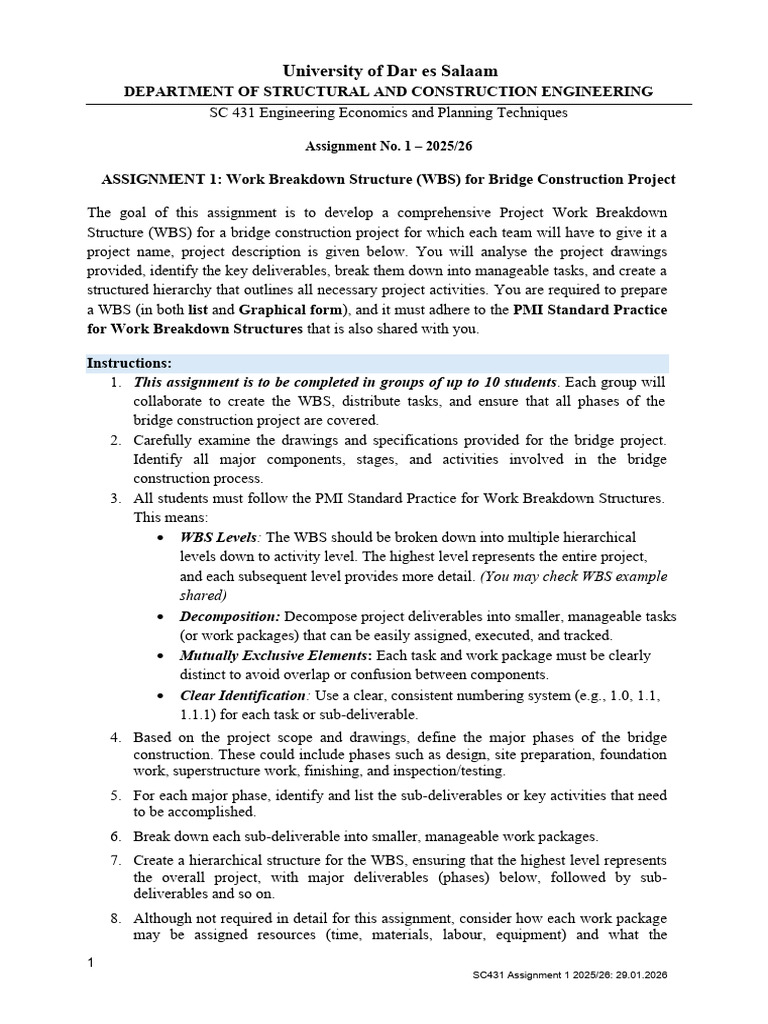 University of Dar es Salaam
DEPARTMENT OF STRUCTURAL AND CONSTRUCTION ENGINEERING
SC 431 Engineering Economics and Planning Techniques

Assignment No. 1 – 2025/26

ASSIGNMENT 1: Work Breakdown Structure (WBS) for Bridge Construction Project

The goal of this assignment is to develop a comprehensive Project Work Breakdown Structure (WBS) for a bridge construction project for which each team will have to give it a project name, project description is given below. You will analyse the project drawings provided, identify the key deliverables, break them down into manageable tasks, and create a structured hierarchy that outlines all necessary project activities. You are required to prepare a WBS (in both list and Graphical form), and it must adhere to the PMI Standard Practice for Work Breakdown Structures that is also shared with you.

Instructions:
1. This assignment is to be completed in groups of up to 10 students. Each group will collaborate to create the WBS, distribute tasks, and ensure that all phases of the bridge construction project are covered.
2. Carefully examine the drawings and specifications provided for the bridge project. Identify all major components, stages, and activities involved in the bridge construction process.
3. All students must follow the PMI Standard Practice for Work Breakdown Structures. This means:
• WBS Levels: The WBS should be broken down into multiple hierarchical levels down to activity level. The highest level represents the entire project, and each subsequent level provides more detail. (You may check WBS example shared)
• Decomposition: Decompose project deliverables into smaller, manageable tasks (or work packages) that can be easily assigned, executed, and tracked.
• Mutually Exclusive Elements: Each task and work package must be clearly distinct to avoid overlap or confusion between components.
• Clear Identification: Use a clear, consistent numbering system (e.g., 1.0, 1.1, 1.1.1) for each task or sub-deliverable.
4. Based on the project scope and drawings, define the major phases of the bridge construction. These could include phases such as design, site preparation, foundation work, superstructure work, finishing, and inspection/testing.
5. For each major phase, identify and list the sub-deliverables or key activities that need to be accomplished.
6. Break down each sub-deliverable into smaller, manageable work packages.
7. Create a hierarchical structure for the WBS, ensuring that the highest level represents the overall project, with major deliverables (phases) below, followed by sub-deliverables and so on.
8. Although not required in detail for this assignment, consider how each work package may be assigned resources (time, materials, labour, equipment) and what the

1

SC431 Assignment 1 2025/26: 29.01.2026